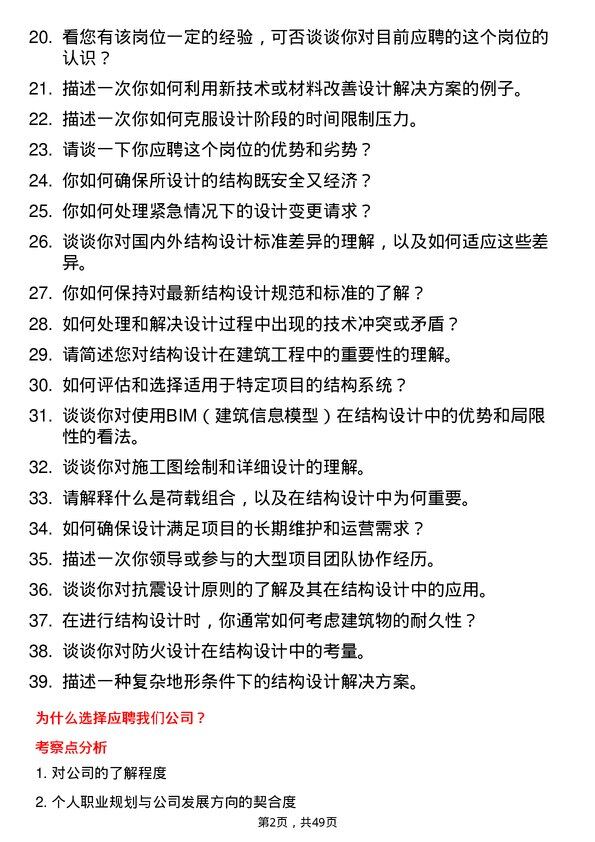 20. 看您有该岗位一定的经验，可否谈谈你对目前应聘的这个岗位的认识？

21. 描述一次你如何利用新技术或材料改善设计解决方案的例子。

22. 描述一次你如何克服设计阶段的时间限制压力。

23. 请谈一下你应聘这个岗位的优势和劣势？

24. 你如何确保所设计的结构既安全又经济？

25. 你如何处理紧急情况下的设计变更请求？

26. 谈谈你对国内外结构设计标准差异的理解，以及如何适应这些差异。

27. 你如何保持对最新结构设计规范和标准的了解？

28. 如何处理和解决设计过程中出现的技术冲突或矛盾？

29. 请简述您对结构设计在建筑工程中的重要性的理解。

30. 如何评估和选择适用于特定项目的结构系统？

31. 谈谈你对使用BIM（建筑信息模型）在结构设计中的优势和局限性的看法。

32. 谈谈你对施工图绘制和详细设计的理解。

33. 请解释什么是荷载组合，以及在结构设计中为何重要。

34. 如何确保设计满足项目的长期维护和运营需求？

35. 描述一次你领导或参与的大型项目团队协作经历。

36. 谈谈你对抗震设计原则的了解及其在结构设计中的应用。

37. 在进行结构设计时，你通常如何考虑建筑物的耐久性？

38. 谈谈你对防火设计在结构设计中的考量。

39. 描述一种复杂地形条件下的结构设计解决方案。

为什么选择应聘我们公司？

考察点分析

1. 对公司的了解程度

2. 个人职业规划与公司发展方向的契合度

第2页，共49页